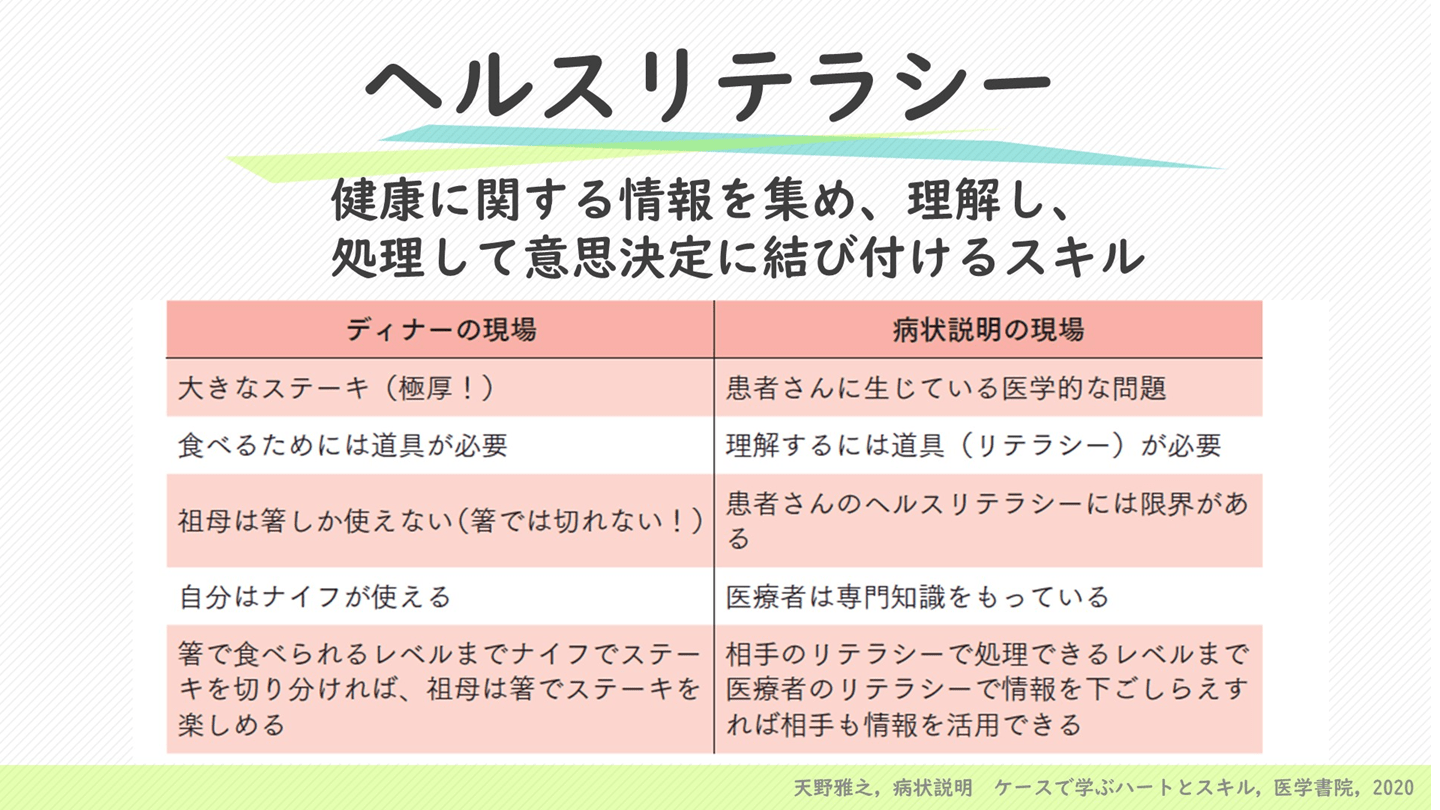 ヘルスリテラシー

健康に関する情報を集め、理解し、
処理して意思決定に結び付けるスキル

| ディナーの現場 | 病状説明の現場 |
|---|---|
| 大きなステーキ（極厚！） | 患者さんに生じている医学的な問題 |
| 食べるためには道具が必要 | 理解するには道具（リテラシー）が必要 |
| 祖母は箸しか使えない(箸では切れない！) | 患者さんのヘルスリテラシーには限界がある |
| 自分はナイフが使える | 医療者は専門知識をもっている |
| 箸で食べられるレベルまでナイフでステーキを切り分ければ、祖母は箸でステーキを楽しめる | 相手のリテラシーで処理できるレベルまで医療者のリテラシーで情報を下ごしらえすれば相手も情報を活用できる |

天野雅之，病状説明　ケースで学ぶハートとスキル，医学書院，2020